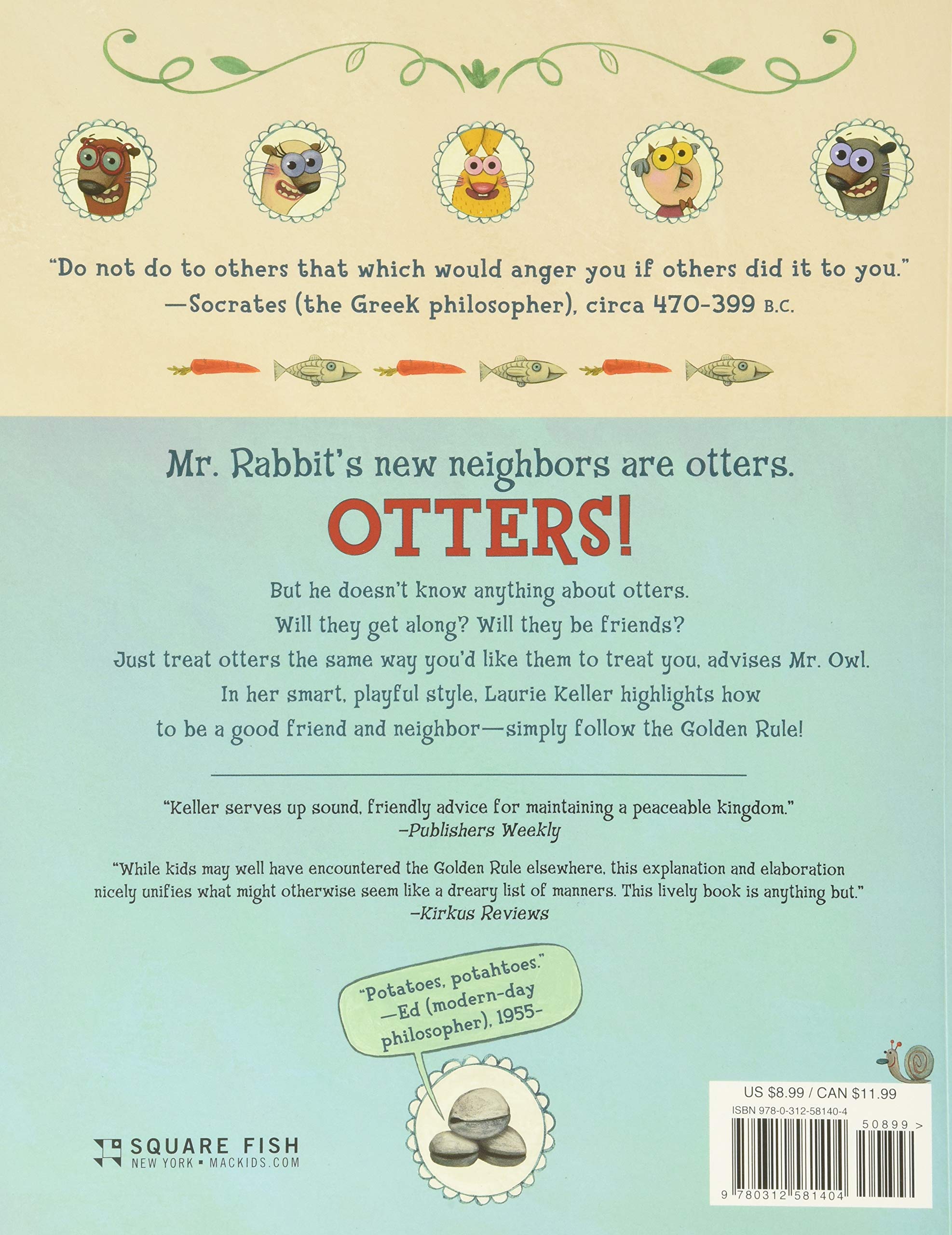 "Do not do to others that which would anger you if others did it to you."
—Socrates (the Greek philosopher), circa 470-399 B.C.

Mr. Rabbit's new neighbors are otters.
OTTERS!

But he doesn't know anything about otters.
Will they get along? Will they be friends?
Just treat otters the same way you'd like them to treat you, advises Mr. Owl.
In her smart, playful style, Laurie Keller highlights how to be a good friend and neighbor—simply follow the Golden Rule!

"Keller serves up sound, friendly advice for maintaining a peaceable kingdom."
–Publishers Weekly

"While kids may well have encountered the Golden Rule elsewhere, this explanation and elaboration nicely unifies what might otherwise seem like a dreary list of manners. This lively book is anything but."
–Kirkus Reviews

"Potatoes, potahtoes."
—Ed (modern-day philosopher), 1955-

SQUARE FISH
NEW YORK ▪ MACKIDS.COM

US $8.99 / CAN $11.99
ISBN 978-0-312-58140-4
50899 >
9 780312 581404